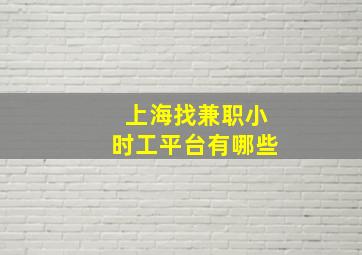 上海找兼职小时工平台有哪些